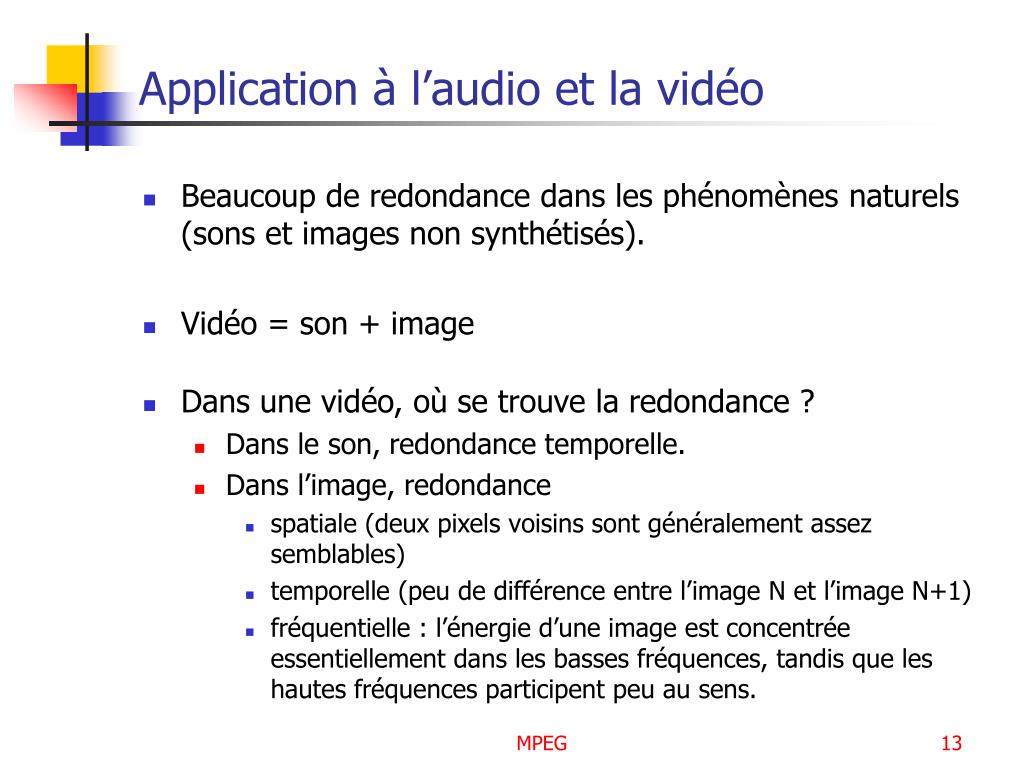 Application à l’audio et la vidéo

Beaucoup de redondance dans les phénomènes naturels (sons et images non synthétisés).

Vidéo = son + image

Dans une vidéo, où se trouve la redondance ?

Dans le son, redondance temporelle.

Dans l’image, redondance

spatiale (deux pixels voisins sont généralement assez semblables)

temporelle (peu de différence entre l’image N et l’image N+1)

fréquentielle : l’énergie d’une image est concentrée essentiellement dans les basses fréquences, tandis que les hautes fréquences participent peu au sens.

MPEG

13